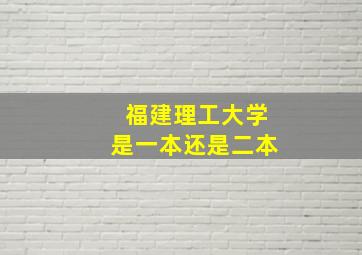 福建理工大学
是一本还是二本